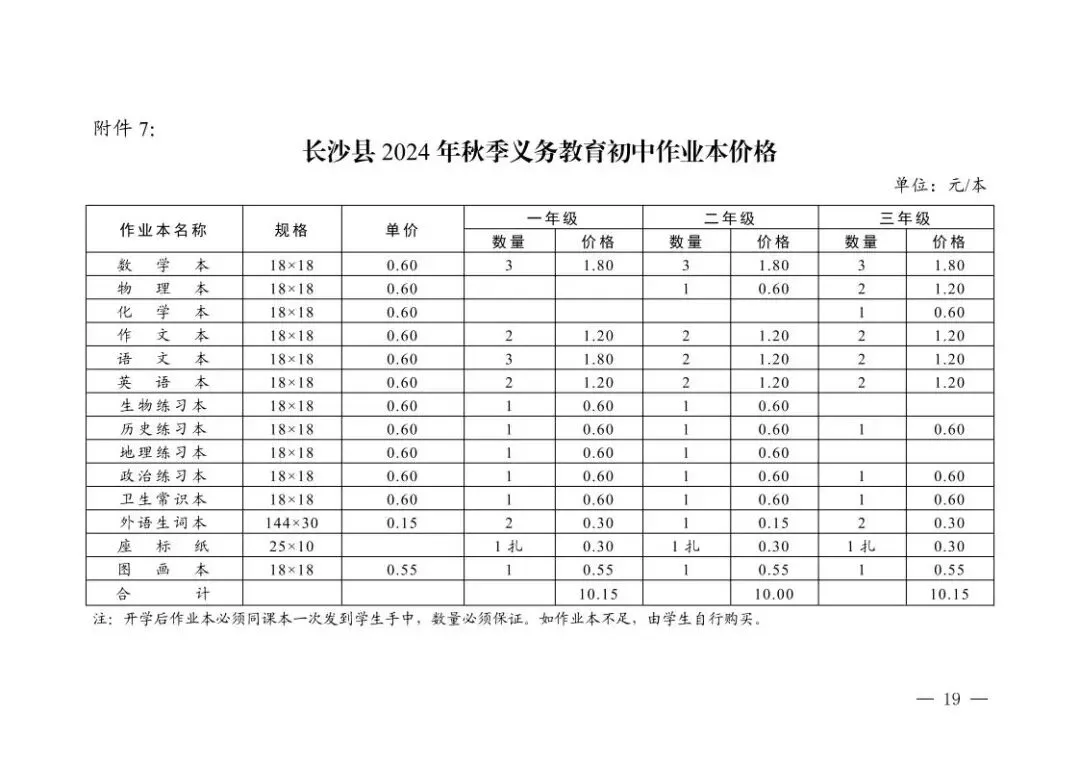 附件7:

长沙县2024年秋季义务教育初中作业本价格

单位：元/本

| 作业本名称 | 规格 | 单价 | 一年级 | | 二年级 | | 三年级 | |
|---|---|---|---|---|---|---|---|---|
| | | | 数量 | 价格 | 数量 | 价格 | 数量 | 价格 |
| 数学本 | 18×18 | 0.60 | 3 | 1.80 | 3 | 1.80 | 3 | 1.80 |
| 物理本 | 18×18 | 0.60 | | | 1 | 0.60 | 2 | 1.20 |
| 化学本 | 18×18 | 0.60 | | | | | 1 | 0.60 |
| 作文本 | 18×18 | 0.60 | 2 | 1.20 | 2 | 1.20 | 2 | 1.20 |
| 语文本 | 18×18 | 0.60 | 3 | 1.80 | 2 | 1.20 | 2 | 1.20 |
| 英语本 | 18×18 | 0.60 | 2 | 1.20 | 2 | 1.20 | 2 | 1.20 |
| 生物练习本 | 18×18 | 0.60 | 1 | 0.60 | 1 | 0.60 | | |
| 历史练习本 | 18×18 | 0.60 | 1 | 0.60 | 1 | 0.60 | 1 | 0.60 |
| 地理练习本 | 18×18 | 0.60 | 1 | 0.60 | 1 | 0.60 | | |
| 政治练习本 | 18×18 | 0.60 | 1 | 0.60 | 1 | 0.60 | 1 | 0.60 |
| 卫生常识本 | 18×18 | 0.60 | 1 | 0.60 | 1 | 0.60 | 1 | 0.60 |
| 外语生词本 | 144×30 | 0.15 | 2 | 0.30 | 1 | 0.15 | 2 | 0.30 |
| 座标纸 | 25×10 | | 1扎 | 0.30 | 1扎 | 0.30 | 1扎 | 0.30 |
| 图画本 | 18×18 | 0.55 | 1 | 0.55 | 1 | 0.55 | 1 | 0.55 |
| 合计 | | | | 10.15 | | 10.00 | | 10.15 |

注：开学后作业本必须同课本一次发到学生手中，数量必须保证。如作业本不足，由学生自行购买。

— 19 —